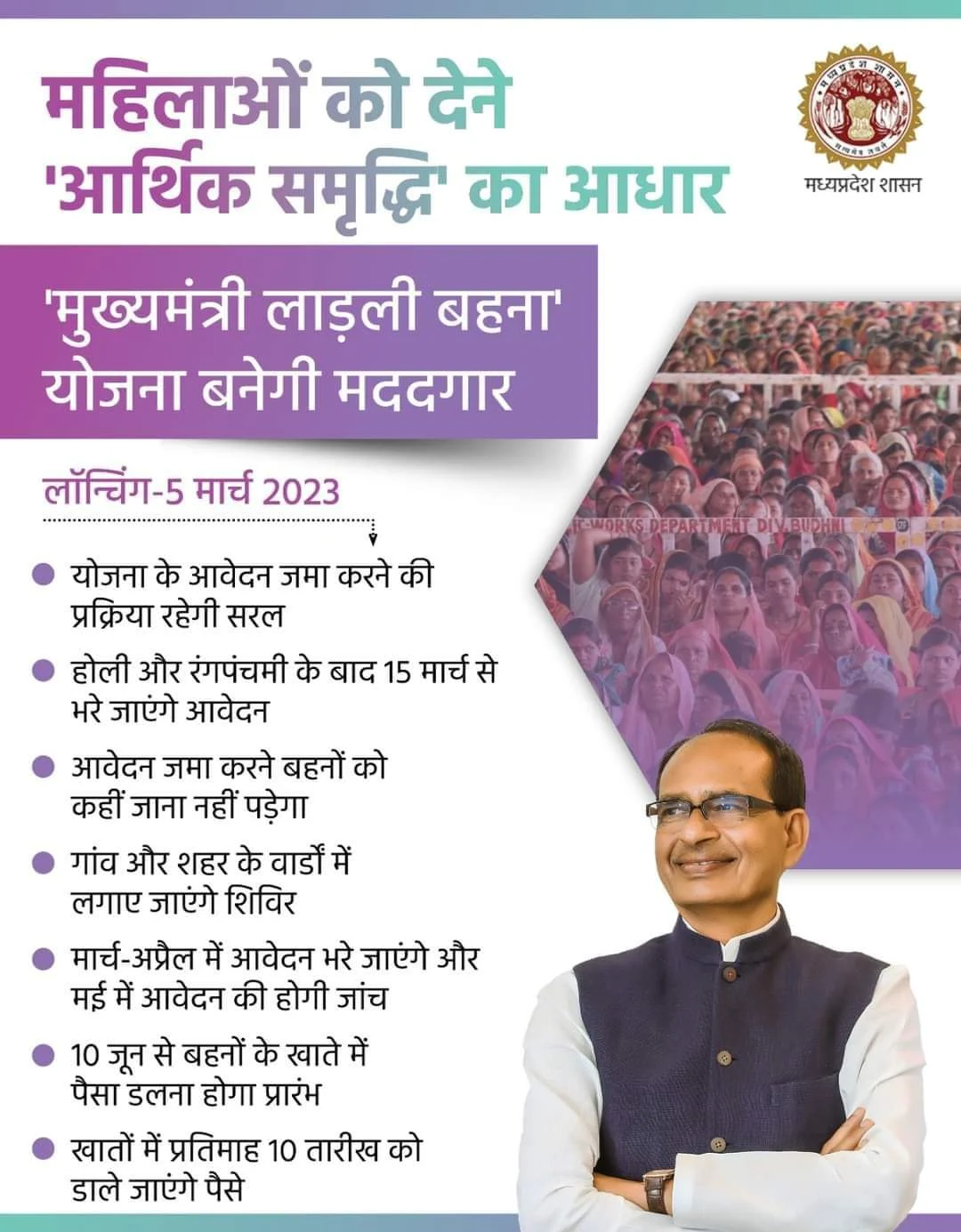 महिलाओं को देने
'आर्थिक समृद्धि' का आधार

मध्यप्रदेश शासन

'मुख्यमंत्री लाड़ली बहना'
योजना बनेगी मददगार

लॉन्चिंग-5 मार्च 2023

• योजना के आवेदन जमा करने की प्रक्रिया रहेगी सरल
• होली और रंगपंचमी के बाद 15 मार्च से भरे जाएंगे आवेदन
• आवेदन जमा करने बहनों को कहीं जाना नहीं पड़ेगा
• गांव और शहर के वार्डों में लगाए जाएंगे शिविर
• मार्च-अप्रैल में आवेदन भरे जाएंगे और मई में आवेदन की होगी जांच
• 10 जून से बहनों के खाते में पैसा डलना होगा प्रारंभ
• खातों में प्रतिमाह 10 तारीख को डाले जाएंगे पैसे